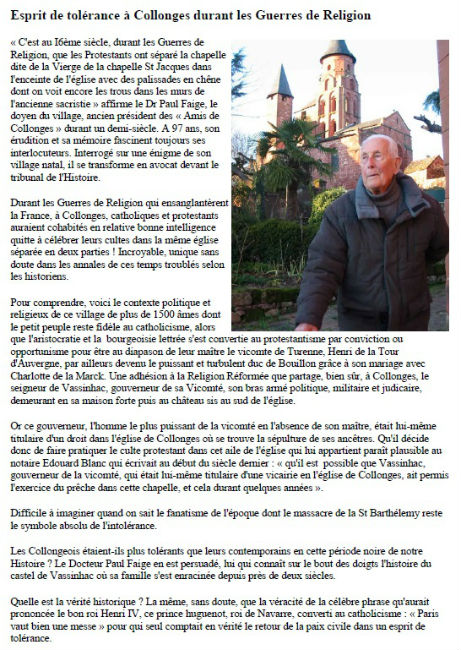 Esprit de tolérance à Collonges durant les Guerres de Religion

« C'est au 16ème siècle, durant les Guerres de Religion, que les Protestants ont séparé la chapelle dite de la Vierge de la chapelle St Jacques dans l'enceinte de l'église avec des palissades en chêne dont on voit encore les trous dans les murs de l'ancienne sacristie » affirme le Dr Paul Faige, le doyen du village, ancien président des « Amis de Collonges » durant un demi-siècle. A 97 ans, son érudition et sa mémoire fascinent toujours ses interlocuteurs. Interrogé sur une énigme de son village natal, il se transforme en avocat devant le tribunal de l'Histoire.

Durant les Guerres de Religion qui ensanglantèrent la France, à Collonges, catholiques et protestants auraient cohabités en relative bonne intelligence quitte à célébrer leurs cultes dans la même église séparée en deux parties ! Incroyable, unique sans doute dans les annales de ces temps troublés selon les historiens.

Pour comprendre, voici le contexte politique et religieux de ce village de plus de 1500 âmes dont le petit peuple reste fidèle au catholicisme, alors que l'aristocratie et la bourgeoisie lettrée s'est convertie au protestantisme par conviction ou opportunisme pour être au diapason de leur maître le vicomte de Turenne, Henri de la Tour d'Auvergne, par ailleurs devenu le puissant et turbulent duc de Bouillon grâce à son mariage avec Charlotte de la Marck. Une adhésion à la Religion Réformée que partage, bien sûr, à Collonges, le seigneur de Vassinhac, gouverneur de sa Vicomté, son bras armé politique, militaire et judicaire, demeurant en sa maison forte puis au château sis au sud de l'église.

Or ce gouverneur, l'homme le plus puissant de la vicomté en l'absence de son maître, était lui-même titulaire d'un droit dans l'église de Collonges où se trouve la sépulture de ses ancêtres. Qu'il décide donc de faire pratiquer le culte protestant dans cet aile de l'église qui lui appartient paraît plausible au notaire Edouard Blanc qui écrivait au début du siècle dernier : « qu'il est possible que Vassinhac, gouverneur de la vicomté, qui était lui-même titulaire d'une vicairie en l'église de Collonges, ait permis l'exercice du prêche dans cette chapelle, et cela durant quelques années ».

Difficile à imaginer quand on sait le fanatisme de l'époque dont le massacre de la St Barthélemy reste le symbole absolu de l'intolérance.

Les Collongeois étaient-ils plus tolérants que leurs contemporains en cette période noire de notre Histoire ? Le Docteur Paul Faige en est persuadé, lui qui connaît sur le bout des doigts l'histoire du castel de Vassinhac où sa famille s'est enracinée depuis près de deux siècles.

Quelle est la vérité historique ? La même, sans doute, que la véracité de la célèbre phrase qu'aurait prononcée le bon roi Henri IV, ce prince huguenot, roi de Navarre, converti au catholicisme : « Paris vaut bien une messe » pour qui seul comptait en vérité le retour de la paix civile dans un esprit de tolérance.